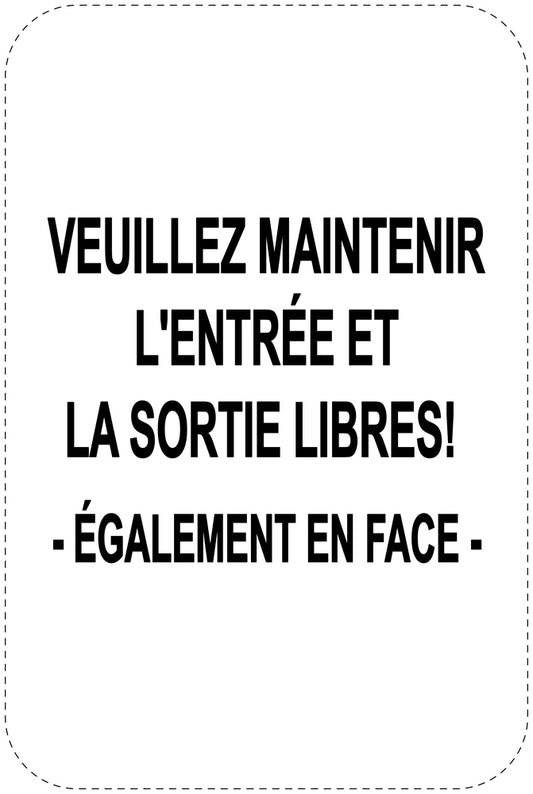 VEUILLEZ MAINTENIR L'ENTRÉE ET LA SORTIE LIBRES!

- ÉGALEMENT EN FACE -